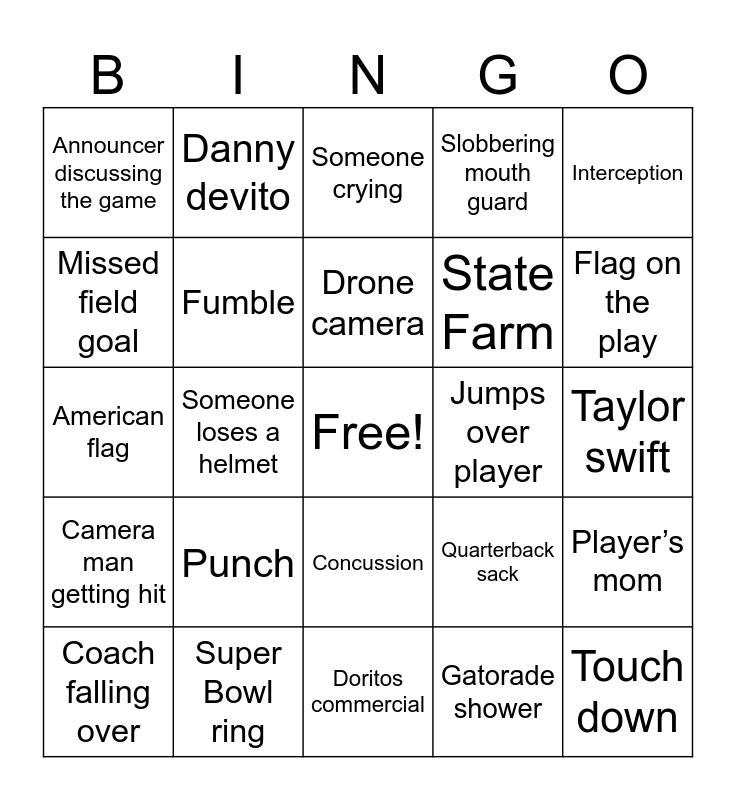 | B | I | N | G | O |
|---|---|---|---|---|
| Announcer discussing the game | Danny devito | Someone crying | Slobbering mouth guard | Interception |
| Missed field goal | Fumble | Drone camera | State Farm | Flag on the play |
| American flag | Someone loses a helmet | Free! | Jumps over player | Taylor swift |
| Camera man getting hit | Punch | Concussion | Quarterback sack | Player’s mom |
| Coach falling over | Super Bowl ring | Doritos commercial | Gatorade shower | Touch down |